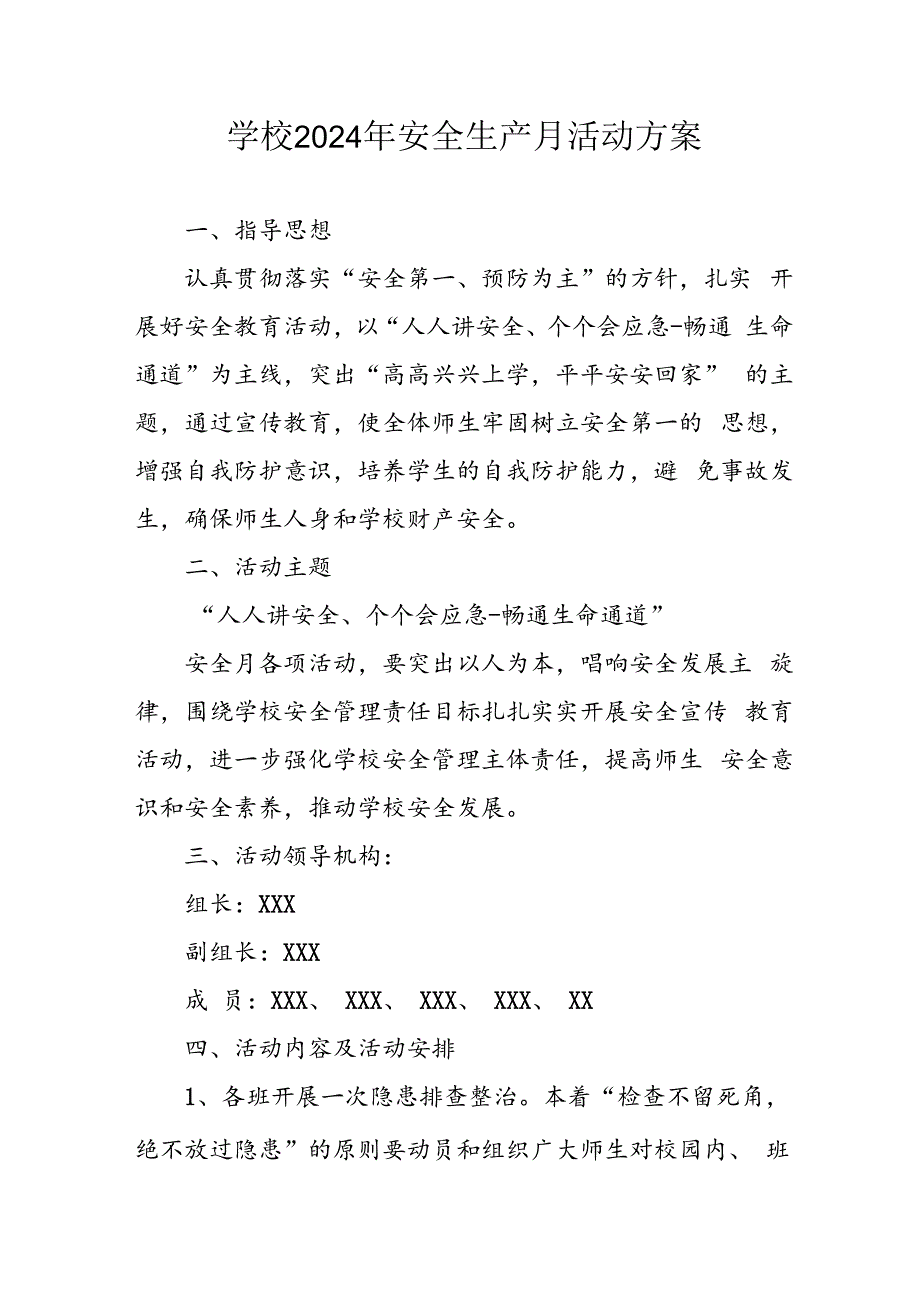 学校2024年安全生产月活动方案

一、指导思想

认真贯彻落实“安全第一、预防为主”的方针，扎实 开展好安全教育活动，以“人人讲安全、个个会应急-畅通 生命通道”为主线，突出“高高兴兴上学，平平安安回家” 的主题，通过宣传教育，使全体师生牢固树立安全第一的 思想，增强自我防护意识，培养学生的自我防护能力，避 免事故发生，确保师生人身和学校财产安全。

二、活动主题

“人人讲安全、个个会应急-畅通生命通道”

安全月各项活动，要突出以人为本，唱响安全发展主 旋律，围绕学校安全管理责任目标扎扎实实开展安全宣传 教育活动，进一步强化学校安全管理主体责任，提高师生 安全意识和安全素养，推动学校安全发展。

三、活动领导机构：

组长：XXX

副组长：XXX

成 员：XXX、 XXX、 XXX、 XXX、 XX

四、活动内容及活动安排

1、各班开展一次隐患排查整治。本着“检查不留死角，绝不放过隐患”的原则要动员和组织广大师生对校园内、 班